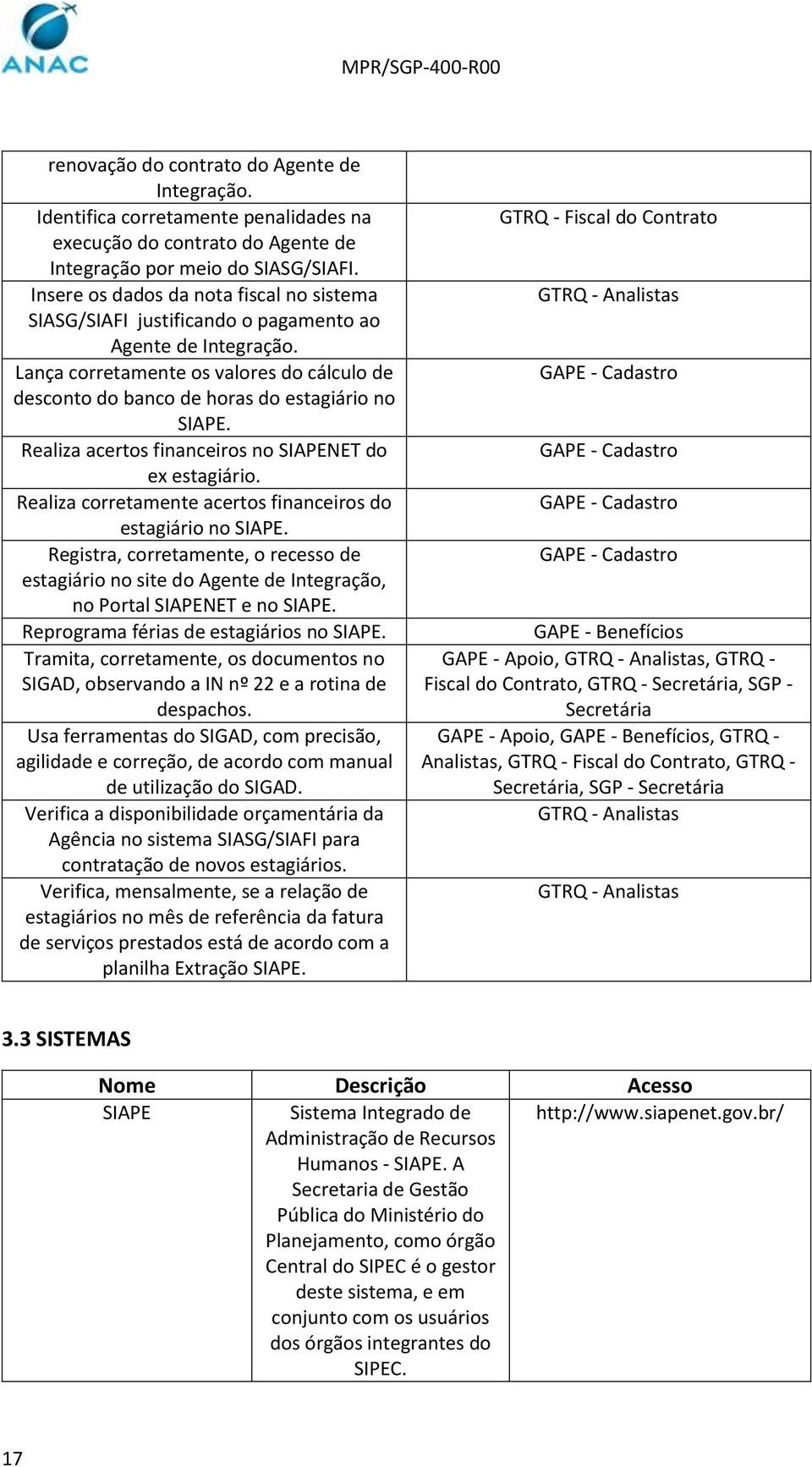 ANAC

MPR/SGP-400-R00

| | |
|---|---|
| renovação do contrato do Agente de Integração. | |
| Identifica corretamente penalidades na execução do contrato do Agente de Integração por meio do SIASG/SIAFI. | GTRQ - Fiscal do Contrato |
| Insere os dados da nota fiscal no sistema SIASG/SIAFI justificando o pagamento ao Agente de Integração. | GTRQ - Analistas |
| Lança corretamente os valores do cálculo de desconto do banco de horas do estagiário no SIAPE. | GAPE - Cadastro |
| Realiza acertos financeiros no SIAPENET do ex estagiário. | GAPE - Cadastro |
| Realiza corretamente acertos financeiros do estagiário no SIAPE. | GAPE - Cadastro |
| Registra, corretamente, o recesso de estagiário no site do Agente de Integração, no Portal SIAPENET e no SIAPE. | GAPE - Cadastro |
| Reprograma férias de estagiários no SIAPE. | GAPE - Benefícios |
| Tramita, corretamente, os documentos no SIGAD, observando a IN nº 22 e a rotina de despachos. | GAPE - Apoio, GTRQ - Analistas, GTRQ - Fiscal do Contrato, GTRQ - Secretária, SGP - Secretária |
| Usa ferramentas do SIGAD, com precisão, agilidade e correção, de acordo com manual de utilização do SIGAD. | GAPE - Apoio, GAPE - Benefícios, GTRQ - Analistas, GTRQ - Fiscal do Contrato, GTRQ - Secretária, SGP - Secretária |
| Verifica a disponibilidade orçamentária da Agência no sistema SIASG/SIAFI para contratação de novos estagiários. | GTRQ - Analistas |
| Verifica, mensalmente, se a relação de estagiários no mês de referência da fatura de serviços prestados está de acordo com a planilha Extração SIAPE. | GTRQ - Analistas |

3.3 SISTEMAS

| Nome | Descrição | Acesso |
|---|---|---|
| SIAPE | Sistema Integrado de Administração de Recursos Humanos - SIAPE. A Secretaria de Gestão Pública do Ministério do Planejamento, como órgão Central do SIPEC é o gestor deste sistema, e em conjunto com os usuários dos órgãos integrantes do SIPEC. | http://www.siapenet.gov.br/ |

17